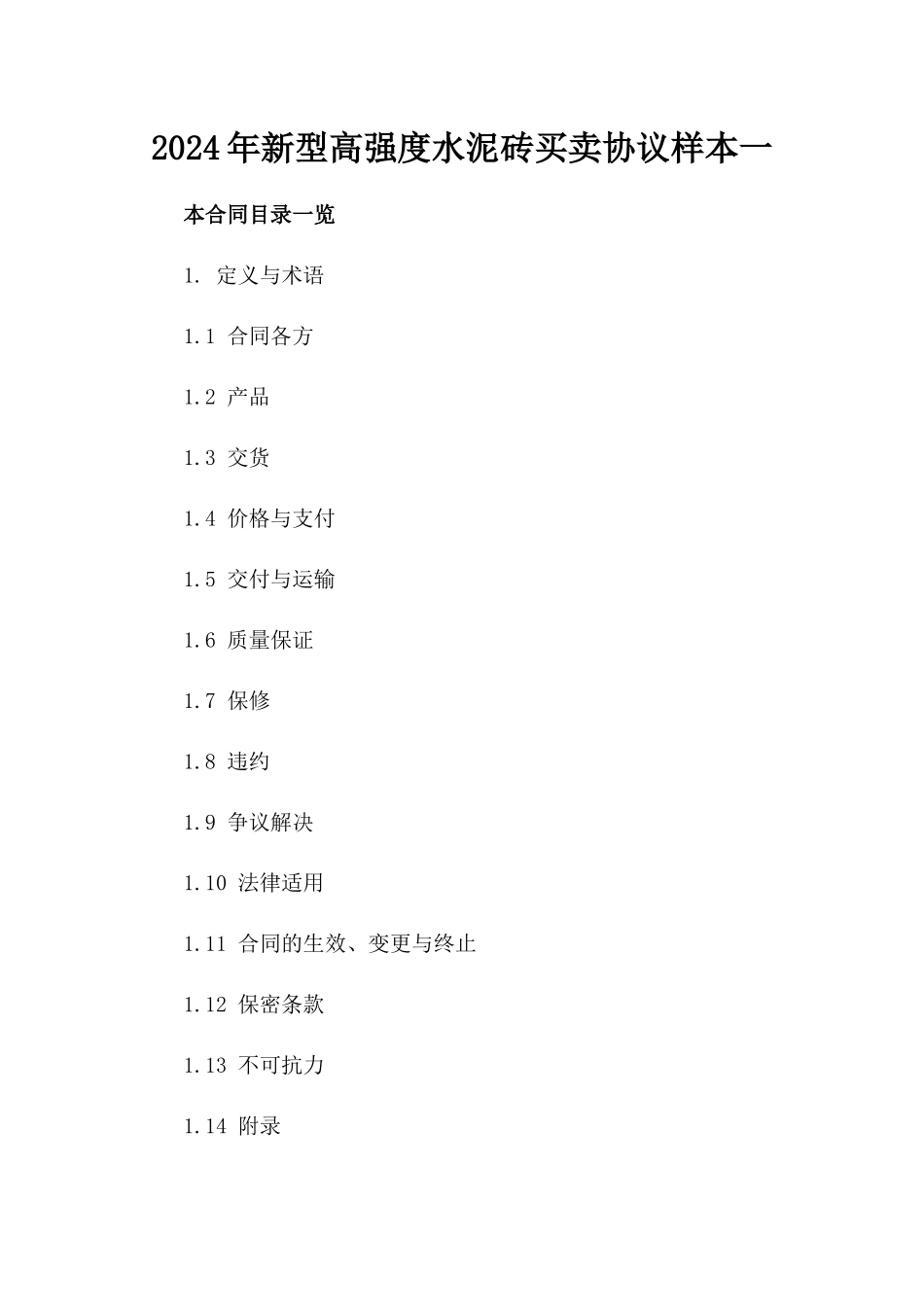 2024年新型高强度水泥砖买卖协议样本一

本合同目录一览

1. 定义与术语

1.1 合同各方

1.2 产品

1.3 交货

1.4 价格与支付

1.5 交付与运输

1.6 质量保证

1.7 保修

1.8 违约

1.9 争议解决

1.10 法律适用

1.11 合同的生效、变更与终止

1.12 保密条款

1.13 不可抗力

1.14 附录